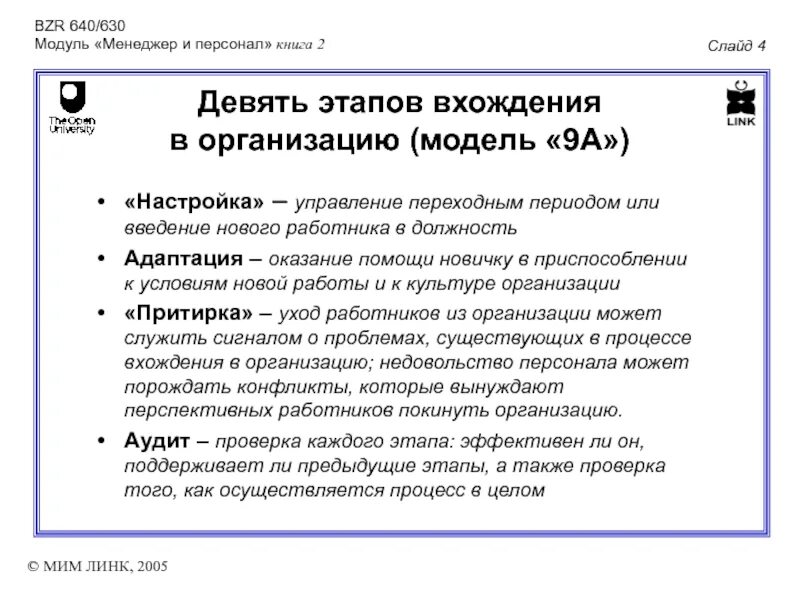 BZR 640/630
Модуль «Менеджер и персонал» книга 2

Слайд 4

The Open University

LINK

Девять этапов вхождения в организацию (модель «9А»)

• «Настройка» – управление переходным периодом или введение нового работника в должность

• Адаптация – оказание помощи новичку в приспособлении к условиям новой работы и к культуре организации

• «Притирка» – уход работников из организации может служить сигналом о проблемах, существующих в процессе вхождения в организацию; недовольство персонала может порождать конфликты, которые вынуждают перспективных работников покинуть организацию.

• Аудит – проверка каждого этапа: эффективен ли он, поддерживает ли предыдущие этапы, а также проверка того, как осуществляется процесс в целом

© МИМ ЛИНК, 2005